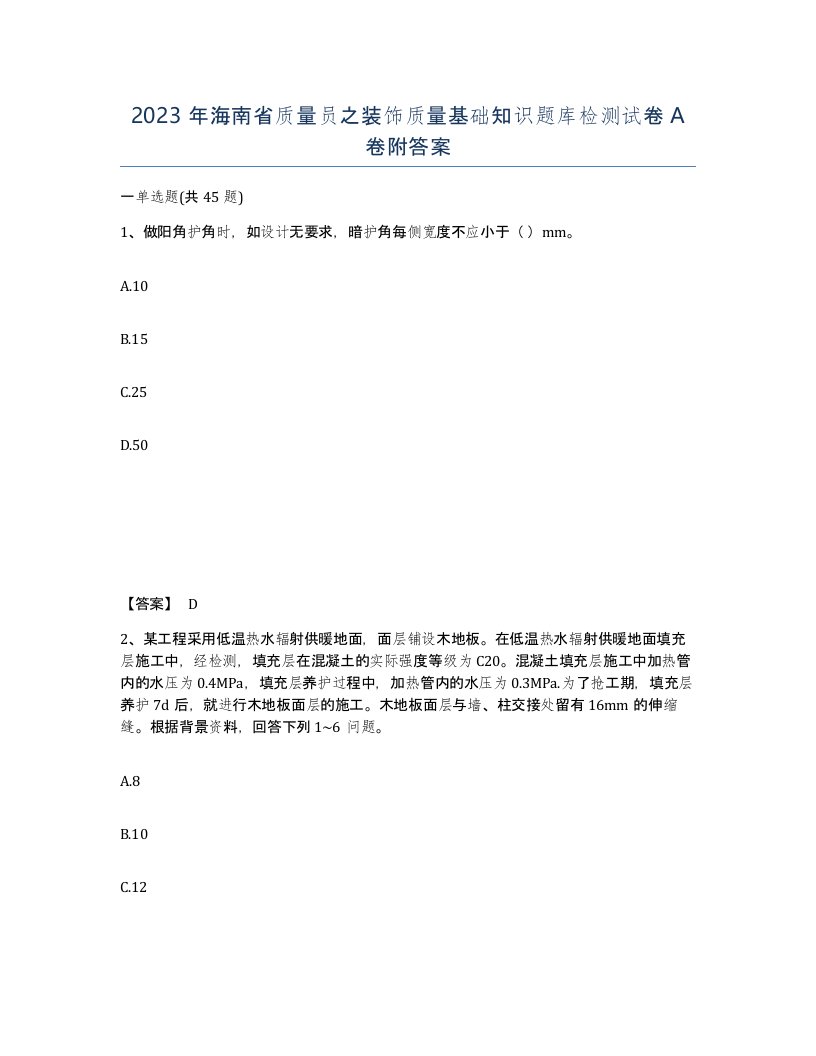 2023 年海南省质量员之装饰质量基础知识题库检测试卷 A 卷附答案

一单选题(共 45 题)

1、做阳角护角时，如设计无要求，暗护角每侧宽度不应小于（ ）mm。

A.10

B.15

C.25

D.50

【答案】 D

2、某工程采用低温热水辐射供暖地面，面层铺设木地板。在低温热水辐射供暖地面填充层施工中，经检测，填充层在混凝土的实际强度等级为 C20。混凝土填充层施工中加热管内的水压为 0.4MPa，填充层养护过程中，加热管内的水压为 0.3MPa.为了抢工期，填充层养护 7d 后，就进行木地板面层的施工。木地板面层与墙、柱交接处留有 16mm 的伸缩缝。根据背景资料，回答下列 1~6 问题。

A.8

B.10

C.12